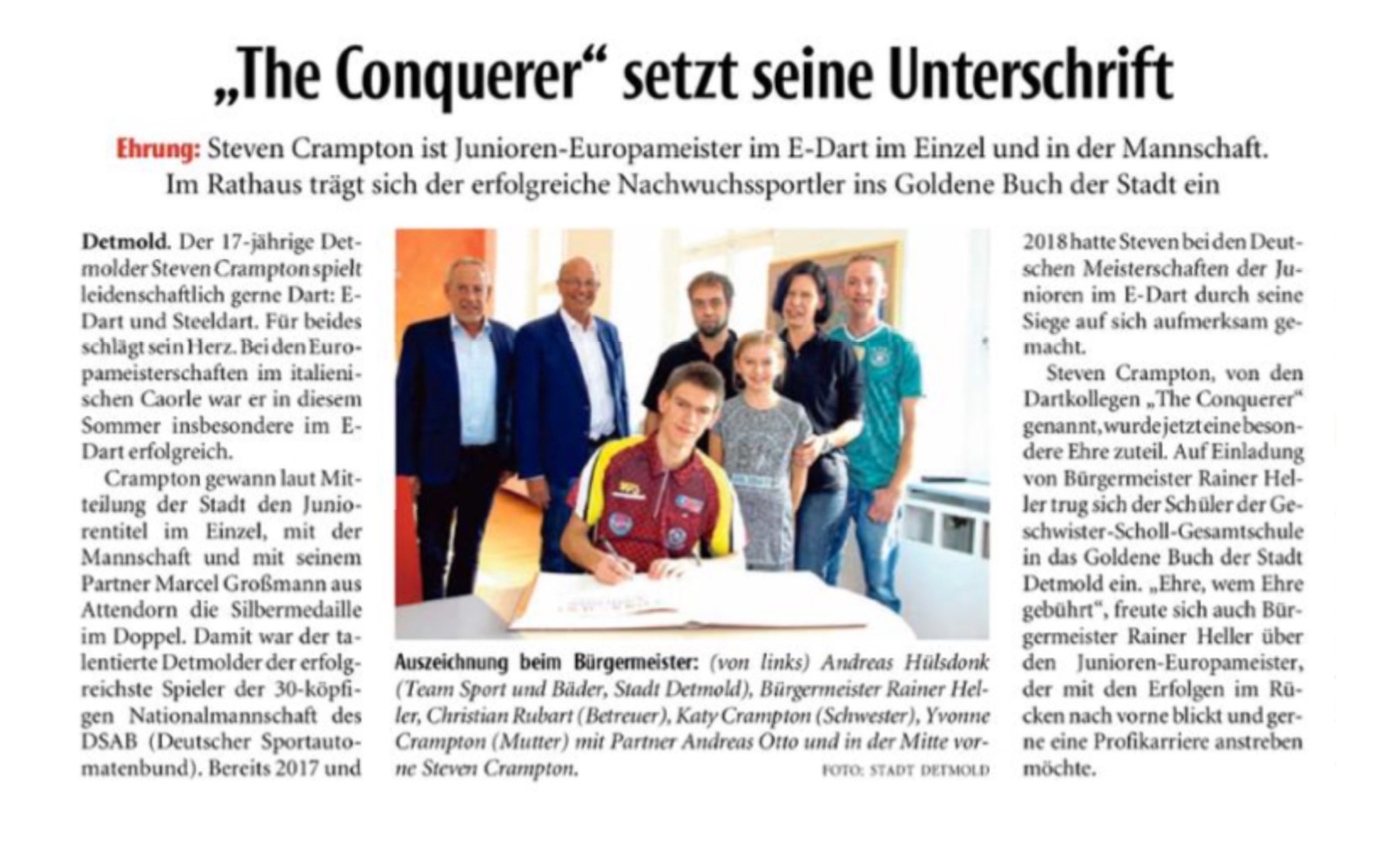 „The Conquerer“ setzt seine Unterschrift

Ehrung: Steven Crampton ist Junioren-Europameister im E-Dart im Einzel und in der Mannschaft. Im Rathaus trägt sich der erfolgreiche Nachwuchssportler ins Goldene Buch der Stadt ein

Detmold. Der 17-jährige Detmolder Steven Crampton spielt leidenschaftlich gerne Dart: E-Dart und Steeldart. Für beides schlägt sein Herz. Bei den Europameisterschaften im italienischen Caorle war er in diesem Sommer insbesondere im E-Dart erfolgreich.

Crampton gewann laut Mitteilung der Stadt den Juniorentitel im Einzel, mit der Mannschaft und mit seinem Partner Marcel Großmann aus Attendorn die Silbermedaille im Doppel. Damit war der talentierte Detmolder der erfolgreichste Spieler der 30-köpfigen Nationalmannschaft des DSAB (Deutscher Sportautomatenbund). Bereits 2017 und 2018 hatte Steven bei den Deutschen Meisterschaften der Junioren im E-Dart durch seine Siege auf sich aufmerksam gemacht.

Steven Crampton, von den Dartkollegen „The Conquerer“ genannt, wurde jetzt eine besondere Ehre zuteil. Auf Einladung von Bürgermeister Rainer Heller trug sich der Schüler der Geschwister-Scholl-Gesamtschule in das Goldene Buch der Stadt Detmold ein. „Ehre, wem Ehre gebührt“, freute sich auch Bürgermeister Rainer Heller über den Junioren-Europameister, der mit den Erfolgen im Rücken nach vorne blickt und gerne eine Profikarriere anstreben möchte.

Auszeichnung beim Bürgermeister: (von links) Andreas Hülsdonk (Team Sport und Bäder, Stadt Detmold), Bürgermeister Rainer Heller, Christian Rubart (Betreuer), Katy Crampton (Schwester), Yvonne Crampton (Mutter) mit Partner Andreas Otto und in der Mitte vorne Steven Crampton. FOTO: STADT DETMOLD